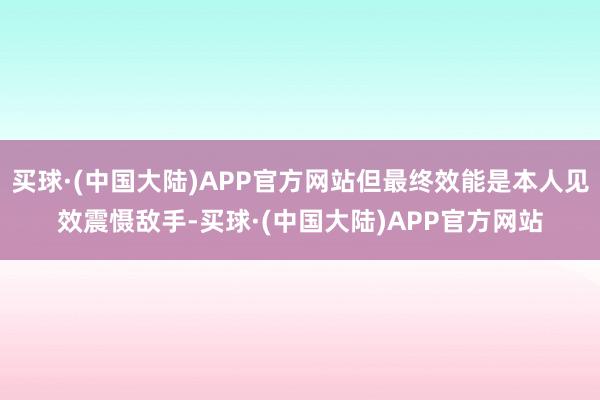 买球·(中国大陆)APP官方网站但最终效能是本人见效震慑敌手-买球·(中国大陆)APP官方网站